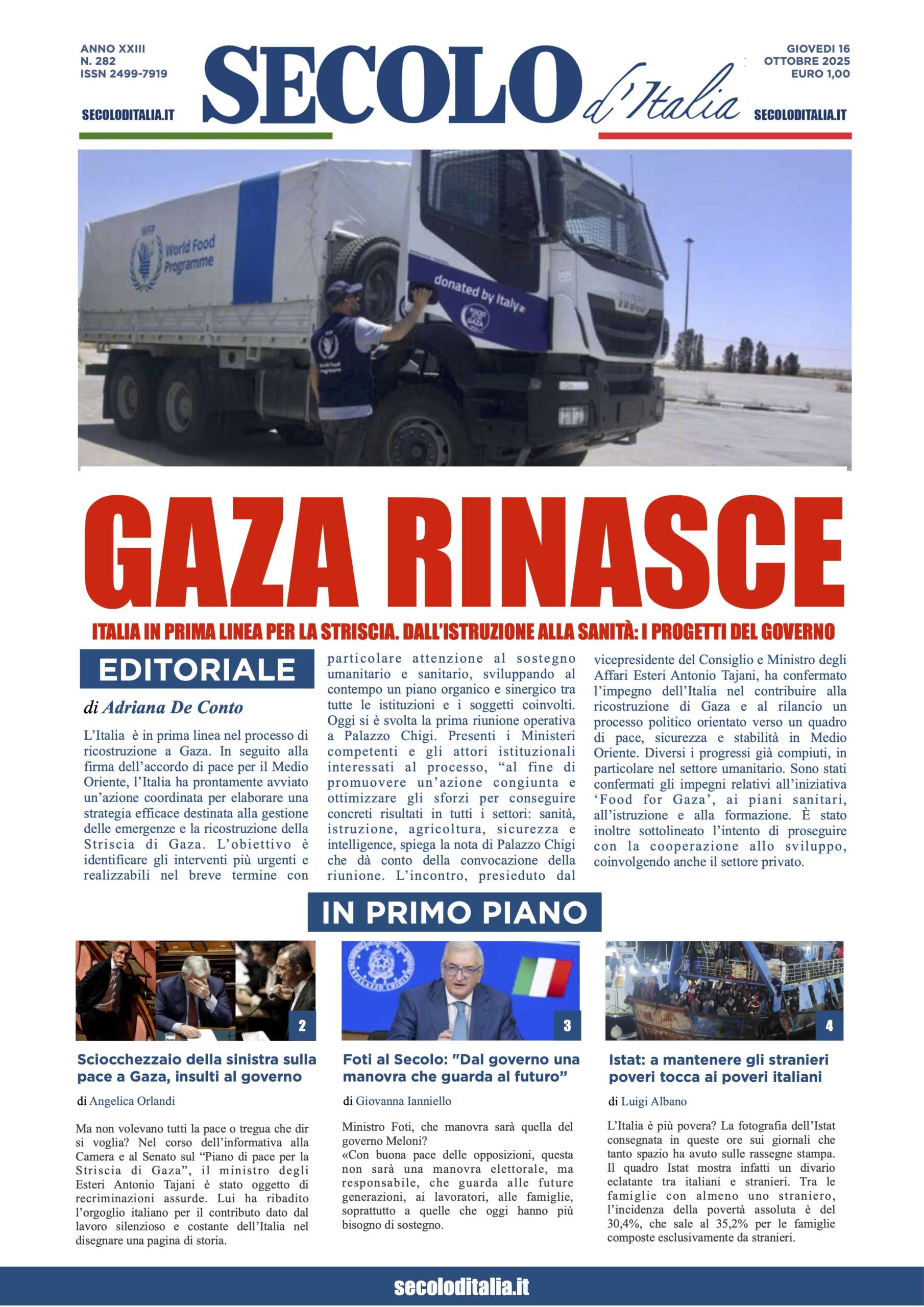 ANNO XXIII
N. 282
ISSN 2499-7919

SECOLODITALIA.IT

SECOLO d'Italia

GIOVEDI 16
OTTOBRE 2025
EURO 1,00

SECOLODITALIA.IT

WFP World Food Programme

donated by Italy

FOOD FOR GAZA

IVECO

GAZA RINASCE

ITALIA IN PRIMA LINEA PER LA STRISCIA. DALL'ISTRUZIONE ALLA SANITÀ: I PROGETTI DEL GOVERNO

EDITORIALE

di Adriana De Conto

L'Italia è in prima linea nel processo di ricostruzione a Gaza. In seguito alla firma dell'accordo di pace per il Medio Oriente, l'Italia ha prontamente avviato un'azione coordinata per elaborare una strategia efficace destinata alla gestione delle emergenze e la ricostruzione della Striscia di Gaza. L'obiettivo è identificare gli interventi più urgenti e realizzabili nel breve termine con particolare attenzione al sostegno umanitario e sanitario, sviluppando al contempo un piano organico e sinergico tra tutte le istituzioni e i soggetti coinvolti. Oggi si è svolta la prima riunione operativa a Palazzo Chigi. Presenti i Ministeri competenti e gli attori istituzionali interessati al processo, "al fine di promuovere un'azione congiunta e ottimizzare gli sforzi per conseguire concreti risultati in tutti i settori: sanità, istruzione, agricoltura, sicurezza e intelligence, spiega la nota di Palazzo Chigi che dà conto della convocazione della riunione. L'incontro, presieduto dal vicepresidente del Consiglio e Ministro degli Affari Esteri Antonio Tajani, ha confermato l'impegno dell'Italia nel contribuire alla ricostruzione di Gaza e al rilancio un processo politico orientato verso un quadro di pace, sicurezza e stabilità in Medio Oriente. Diversi i progressi già compiuti, in particolare nel settore umanitario. Sono stati confermati gli impegni relativi all'iniziativa 'Food for Gaza', ai piani sanitari, all'istruzione e alla formazione. È stato inoltre sottolineato l'intento di proseguire con la cooperazione allo sviluppo, coinvolgendo anche il settore privato.

IN PRIMO PIANO

2

Sciocchezzaio della sinistra sulla pace a Gaza, insulti al governo

di Angelica Orlandi

Ma non volevano tutti la pace o tregua che dir si voglia? Nel corso dell'informativa alla Camera e al Senato sul "Piano di pace per la Striscia di Gaza", il ministro degli Esteri Antonio Tajani è stato oggetto di recriminazioni assurde. Lui ha ribadito l'orgoglio italiano per il contributo dato dal lavoro silenzioso e costante dell'Italia nel disegnare una pagina di storia.

3

Foti al Secolo: "Dal governo una manovra che guarda al futuro"

di Giovanna Ianniello

Ministro Foti, che manovra sarà quella del governo Meloni?
«Con buona pace delle opposizioni, questa non sarà una manovra elettorale, ma responsabile, che guarda alle future generazioni, ai lavoratori, alle famiglie, soprattutto a quelle che oggi hanno più bisogno di sostegno.

4

Istat: a mantenere gli stranieri poveri tocca ai poveri italiani

di Luigi Albano

L'Italia è più povera? La fotografia dell'Istat consegnata in queste ore sui giornali che tanto spazio ha avuto sulle rassegne stampa. Il quadro Istat mostra infatti un divario eclatante tra italiani e stranieri. Tra le famiglie con almeno uno straniero, l'incidenza della povertà assoluta è del 30,4%, che sale al 35,2% per le famiglie composte esclusivamente da stranieri.

secoloditalia.it